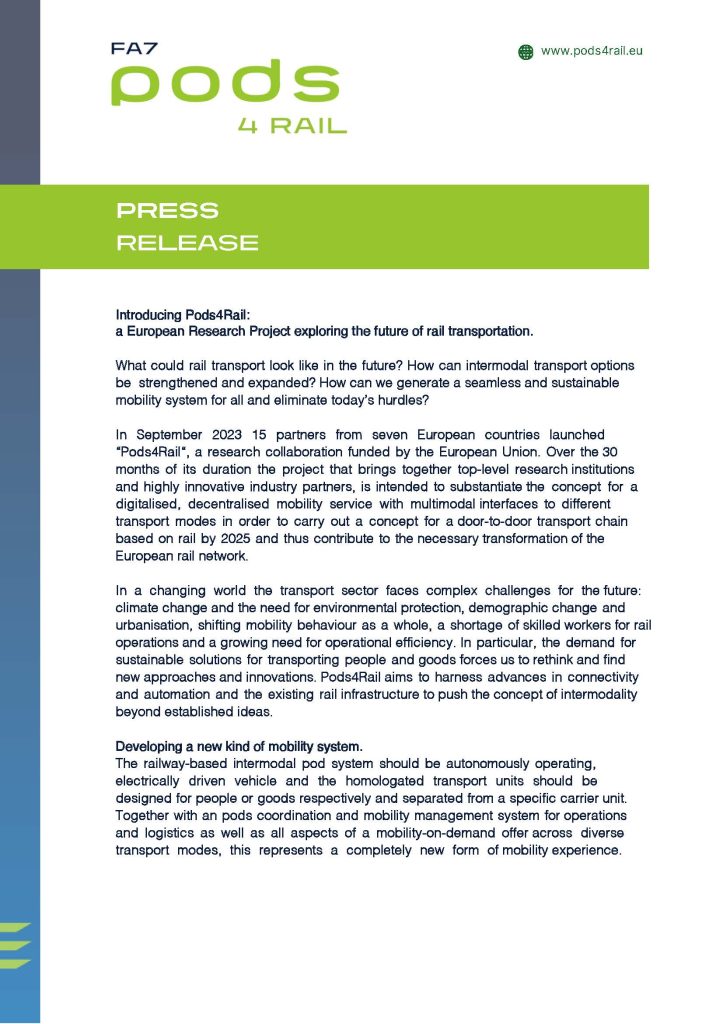 FA7
pods
4 RAIL

www.pods4rail.eu

PRESS
RELEASE

Introducing Pods4Rail:
a European Research Project exploring the future of rail transportation.

What could rail transport look like in the future? How can intermodal transport options be strengthened and expanded? How can we generate a seamless and sustainable mobility system for all and eliminate today's hurdles?

In September 2023 15 partners from seven European countries launched "Pods4Rail", a research collaboration funded by the European Union. Over the 30 months of its duration the project that brings together top-level research institutions and highly innovative industry partners, is intended to substantiate the concept for a digitalised, decentralised mobility service with multimodal interfaces to different transport modes in order to carry out a concept for a door-to-door transport chain based on rail by 2025 and thus contribute to the necessary transformation of the European rail network.

In a changing world the transport sector faces complex challenges for the future: climate change and the need for environmental protection, demographic change and urbanisation, shifting mobility behaviour as a whole, a shortage of skilled workers for rail operations and a growing need for operational efficiency. In particular, the demand for sustainable solutions for transporting people and goods forces us to rethink and find new approaches and innovations. Pods4Rail aims to harness advances in connectivity and automation and the existing rail infrastructure to push the concept of intermodality beyond established ideas.

Developing a new kind of mobility system.
The railway-based intermodal pod system should be autonomously operating, electrically driven vehicle and the homologated transport units should be designed for people or goods respectively and separated from a specific carrier unit. Together with an pods coordination and mobility management system for operations and logistics as well as all aspects of a mobility-on-demand offer across diverse transport modes, this represents a completely new form of mobility experience.